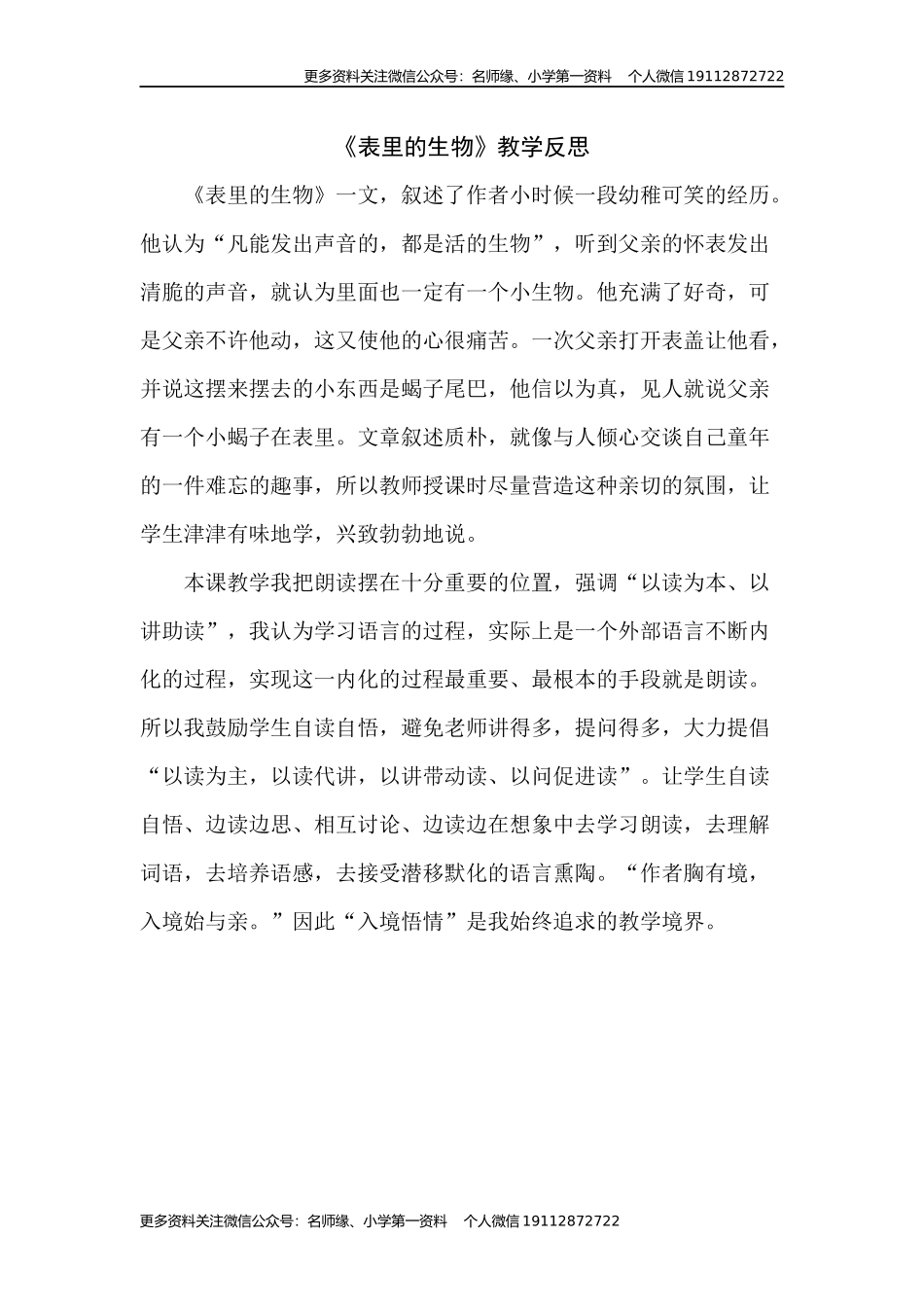 更多资料关注微信公众号：名师缘、小学第一资料　个人微信 19112872722

《表里的生物》教学反思

《表里的生物》一文，叙述了作者小时候一段幼稚可笑的经历。他认为“凡能发出声音的，都是活的生物”，听到父亲的怀表发出清脆的声音，就认为里面也一定有一个小生物。他充满了好奇，可是父亲不许他动，这又使他的心很痛苦。一次父亲打开表盖让他看，并说这摆来摆去的小东西是蝎子尾巴，他信以为真，见人就说父亲有一个小蝎子在表里。文章叙述质朴，就像与人倾心交谈自己童年的一件难忘的趣事，所以教师授课时尽量营造这种亲切的氛围，让学生津津有味地学，兴致勃勃地说。

本课教学我把朗读摆在十分重要的位置，强调“以读为本、以讲助读”，我认为学习语言的过程，实际上是一个外部语言不断内化的过程，实现这一内化的过程最重要、最根本的手段就是朗读。所以我鼓励学生自读自悟，避免老师讲得多，提问得多，大力提倡“以读为主，以读代讲，以讲带动读、以问促进读”。让学生自读自悟、边读边思、相互讨论、边读边在想象中去学习朗读，去理解词语，去培养语感，去接受潜移默化的语言熏陶。“作者胸有境，入境始与亲。”因此“入境悟情”是我始终追求的教学境界。

更多资料关注微信公众号：名师缘、小学第一资料　个人微信 19112872722